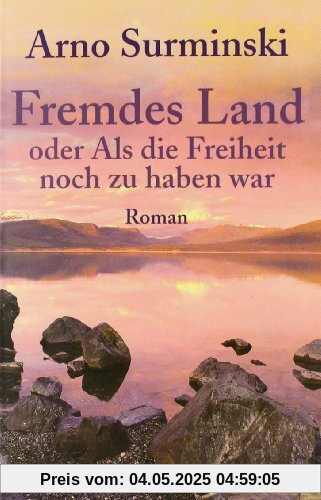 Arno Surminski

Fremdes Land
oder Als die Freiheit noch zu haben war

Roman

Preis vom: 04.05.2025 04:59:05